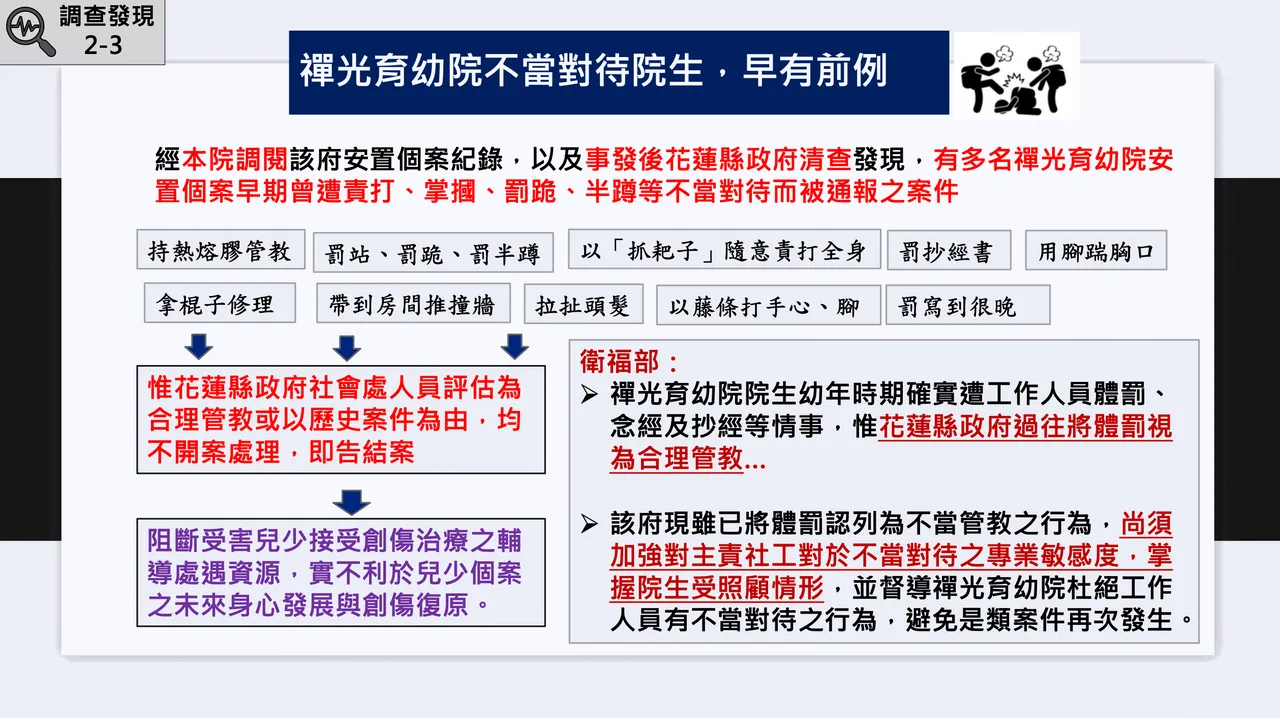 調查發現
2-3

禪光育幼院不當對待院生，早有前例

經本院調閱該府安置個案紀錄，以及事發後花蓮縣政府清查發現，有多名禪光育幼院安置個案早期曾遭責打、掌摑、罰跪、半蹲等不當對待而被通報之案件

持熱熔膠管教

罰站、罰跪、罰半蹲

以「抓耙子」隨意責打全身

罰抄經書

用腳踹胸口

拿棍子修理

帶到房間推撞牆

拉扯頭髮

以藤條打手心、腳

罰寫到很晚

惟花蓮縣政府社會處人員評估為合理管教或以歷史案件為由，均不開案處理，即告結案

阻斷受害兒少接受創傷治療之輔導處遇資源，實不利於兒少個案之未來身心發展與創傷復原。

衛福部：
➢ 禪光育幼院院生幼年時期確實遭工作人員體罰、念經及抄經等情事，惟花蓮縣政府過往將體罰視為合理管教...

➢ 該府現雖已將體罰認列為不當管教之行為，尚須加強對主責社工對於不當對待之專業敏感度，掌握院生受照顧情形，並督導禪光育幼院杜絕工作人員有不當對待之行為，避免是類案件再次發生。